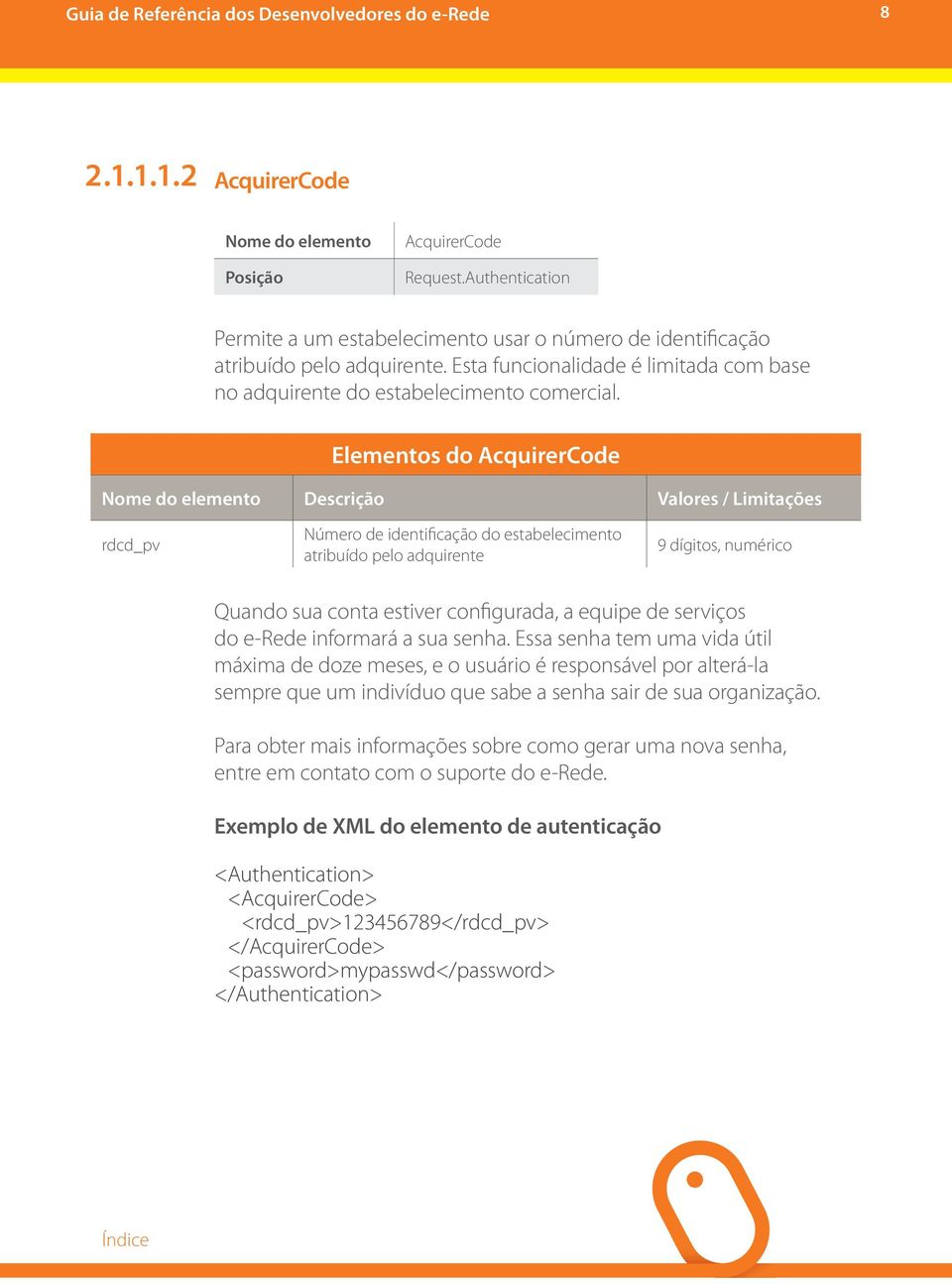 Guia de Referência dos Desenvolvedores do e-Rede 8

2.1.1.1.2 AcquirerCode

| Nome do elemento | AcquirerCode |
|---|---|
| Posição | Request.Authentication |

Permite a um estabelecimento usar o número de identificação atribuído pelo adquirente. Esta funcionalidade é limitada com base no adquirente do estabelecimento comercial.

Elementos do AcquirerCode

| Nome do elemento | Descrição | Valores / Limitações |
|---|---|---|
| rdcd_pv | Número de identificação do estabelecimento atribuído pelo adquirente | 9 dígitos, numérico |

Quando sua conta estiver configurada, a equipe de serviços do e-Rede informará a sua senha. Essa senha tem uma vida útil máxima de doze meses, e o usuário é responsável por alterá-la sempre que um indivíduo que sabe a senha sair de sua organização.

Para obter mais informações sobre como gerar uma nova senha, entre em contato com o suporte do e-Rede.

Exemplo de XML do elemento de autenticação

<Authentication>
 <AcquirerCode>
  <rdcd_pv>123456789</rdcd_pv>
 </AcquirerCode>
 <password>mypasswd</password>
</Authentication>

Índice